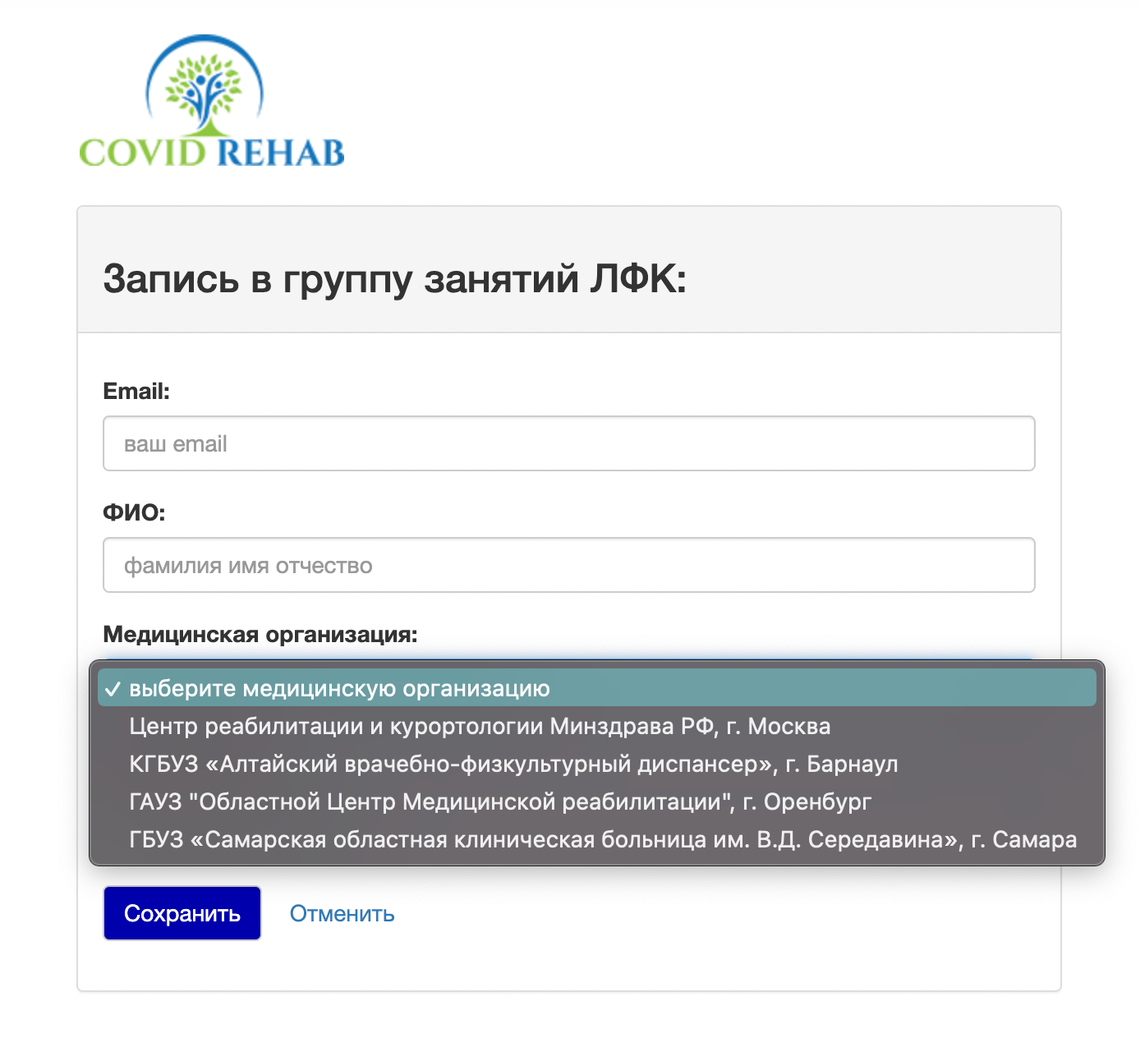 COVID REHAB

Запись в группу занятий ЛФК:

Email:

ваш email

ФИО:

фамилия имя отчество

Медицинская организация:

✓ выберите медицинскую организацию
Центр реабилитации и курортологии Минздрава РФ, г. Москва
КГБУЗ «Алтайский врачебно-физкультурный диспансер», г. Барнаул
ГАУЗ "Областной Центр Медицинской реабилитации", г. Оренбург
ГБУЗ «Самарская областная клиническая больница им. В.Д. Середавина», г. Самара

Сохранить
Отменить